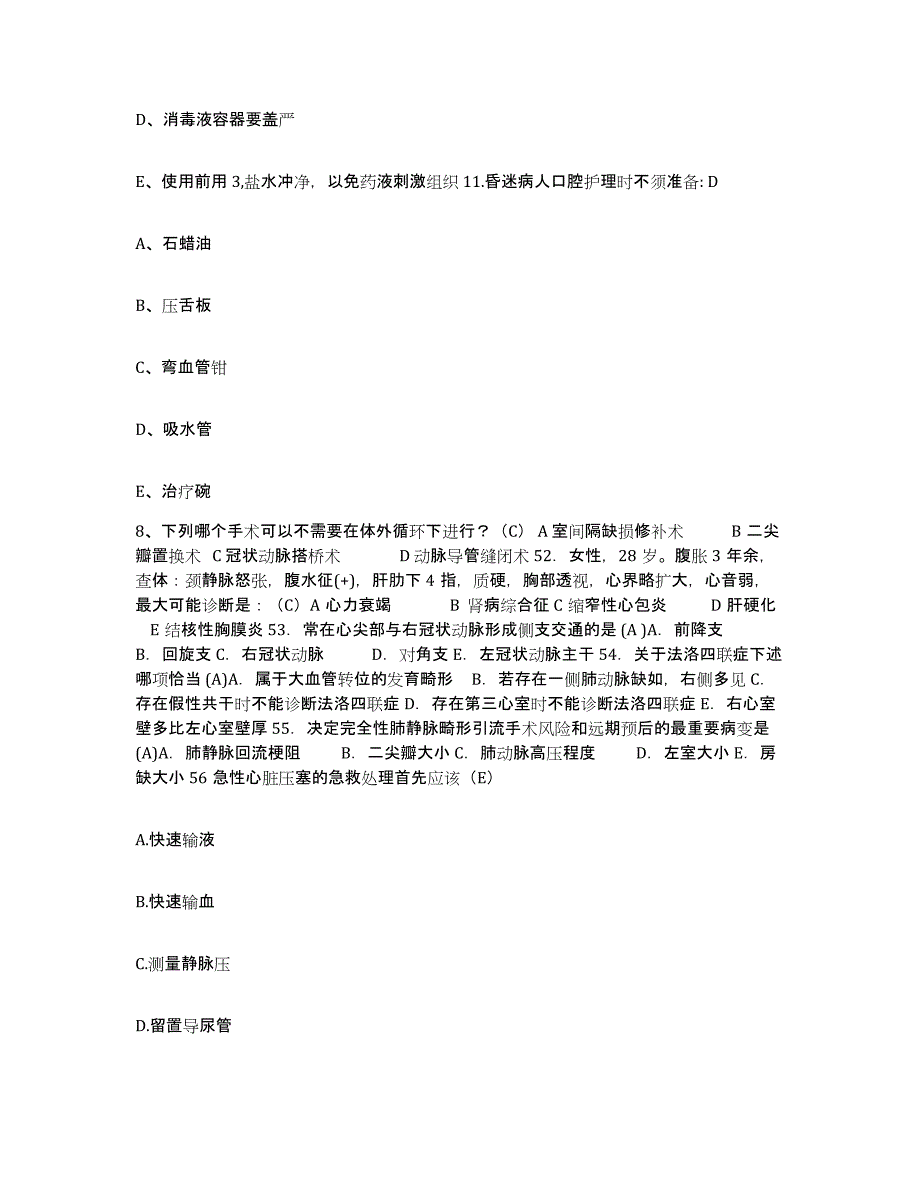 D、消毒液容器要盖严

E、使用前用 3,盐水冲净，以免药液刺激组织 11.昏迷病人口腔护理时不须准备: D

A、石蜡油

B、压舌板

C、弯血管钳

D、吸水管

E、治疗碗

8、下列哪个手术可以不需要在体外循环下进行？（C） A 室间隔缺损修补术 B 二尖瓣置换术 C 冠状动脉搭桥术 D 动脉导管缝闭术 52. 女性，28 岁。腹胀 3 年余，查体：颈静脉怒张，腹水征(+)，肝肋下 4 指，质硬，胸部透视，心界略扩大，心音弱，最大可能诊断是：（C）A 心力衰竭 B 肾病综合征 C 缩窄性心包炎 D 肝硬化 E 结核性胸膜炎 53. 常在心尖部与右冠状动脉形成侧支交通的是 (A )A. 前降支 B. 回旋支 C. 右冠状动脉 D. 对角支 E. 左冠状动脉主干 54. 关于法洛四联症下述哪项恰当 (A)A. 属于大血管转位的发育畸形 B. 若存在一侧肺动脉缺如，右侧多见 C. 存在假性共干时不能诊断法洛四联症 D. 存在第三心室时不能诊断法洛四联症 E. 右心室壁多比左心室壁厚 55. 决定完全性肺静脉畸形引流手术风险和远期预后的最重要病变是 (A)A. 肺静脉回流梗阻 B. 二尖瓣大小 C. 肺动脉高压程度 D. 左室大小 E. 房缺大小 56 急性心脏压塞的急救处理首先应该（E)

A.快速输液

B.快速输血

C.测量静脉压

D.留置导尿管